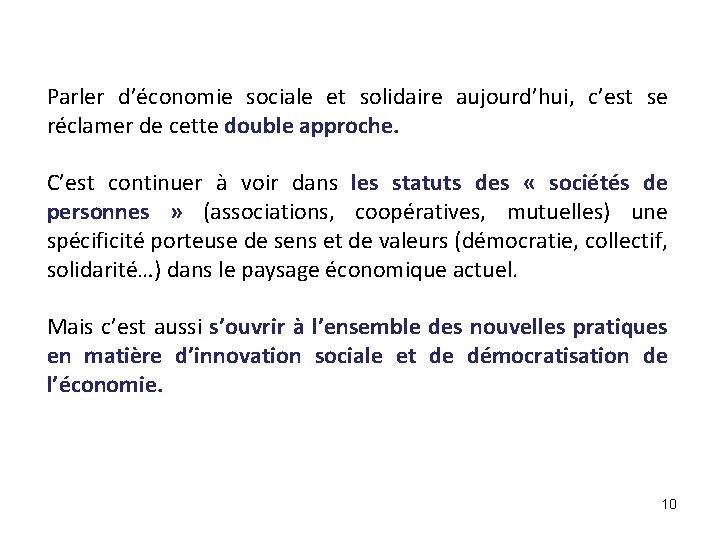 Parler d'économie sociale et solidaire aujourd'hui, c'est se réclamer de cette double approche.

C'est continuer à voir dans les statuts des « sociétés de personnes » (associations, coopératives, mutuelles) une spécificité porteuse de sens et de valeurs (démocratie, collectif, solidarité…) dans le paysage économique actuel.

Mais c'est aussi s'ouvrir à l'ensemble des nouvelles pratiques en matière d'innovation sociale et de démocratisation de l'économie.

10